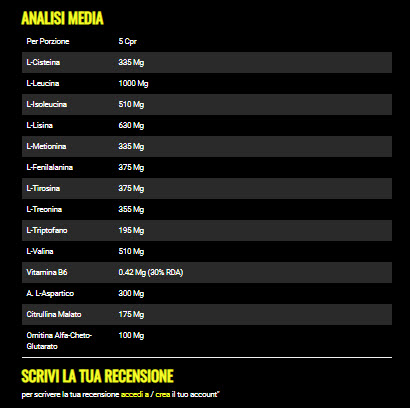 ANALISI MEDIA

| Per Porzione | 5 Cpr |
|---|---|
| L-Cisteina | 335 Mg |
| L-Leucina | 1000 Mg |
| L-Isoleucina | 510 Mg |
| L-Lisina | 630 Mg |
| L-Metionina | 335 Mg |
| L-Fenilalanina | 375 Mg |
| L-Tirosina | 375 Mg |
| L-Treonina | 355 Mg |
| L-Triptofano | 195 Mg |
| L-Valina | 510 Mg |
| Vitamina B6 | 0.42 Mg (30% RDA) |
| A. L-Aspartico | 300 Mg |
| Citrullina Malato | 175 Mg |
| Ornitina Alfa-Cheto-Glutarato | 100 Mg |

SCRIVI LA TUA RECENSIONE

per scrivere la tua recensione accedi a / crea il tuo account"